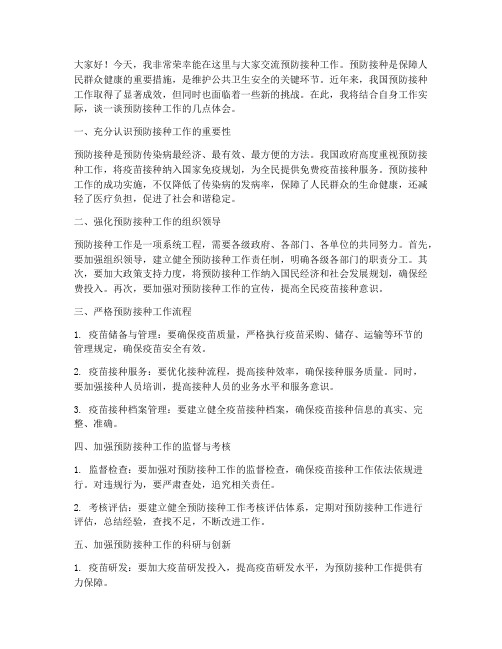 大家好！今天，我非常荣幸能在这里与大家交流预防接种工作。预防接种是保障人民群众健康的重要措施，是维护公共卫生安全的关键环节。近年来，我国预防接种工作取得了显著成效，但同时也面临着一些新的挑战。在此，我将结合自身工作实际，谈一谈预防接种工作的几点体会。

一、充分认识预防接种工作的重要性

预防接种是预防传染病最经济、最有效、最方便的方法。我国政府高度重视预防接种工作，将疫苗接种纳入国家免疫规划，为全民提供免费疫苗接种服务。预防接种工作的成功实施，不仅降低了传染病的发病率，保障了人民群众的生命健康，还减轻了医疗负担，促进了社会和谐稳定。

二、强化预防接种工作的组织领导

预防接种工作是一项系统工程，需要各级政府、各部门、各单位的共同努力。首先，要加强组织领导，建立健全预防接种工作责任制，明确各级各部门的职责分工。其次，要加大政策支持力度，将预防接种工作纳入国民经济和社会发展规划，确保经费投入。再次，要加强对预防接种工作的宣传，提高全民疫苗接种意识。

三、严格预防接种工作流程

1. 疫苗储备与管理：要确保疫苗质量，严格执行疫苗采购、储存、运输等环节的管理规定，确保疫苗安全有效。

2. 疫苗接种服务：要优化接种流程，提高接种效率，确保接种服务质量。同时，要加强接种人员培训，提高接种人员的业务水平和服务意识。

3. 疫苗接种档案管理：要建立健全疫苗接种档案，确保疫苗接种信息的真实、完整、准确。

四、加强预防接种工作的监督与考核

1. 监督检查：要加强对预防接种工作的监督检查，确保疫苗接种工作依法依规进行。对违规行为，要严肃查处，追究相关责任。

2. 考核评估：要建立健全预防接种工作考核评估体系，定期对预防接种工作进行评估，总结经验，查找不足，不断改进工作。

五、加强预防接种工作的科研与创新

1. 疫苗研发：要加大疫苗研发投入，提高疫苗研发水平，为预防接种工作提供有力保障。